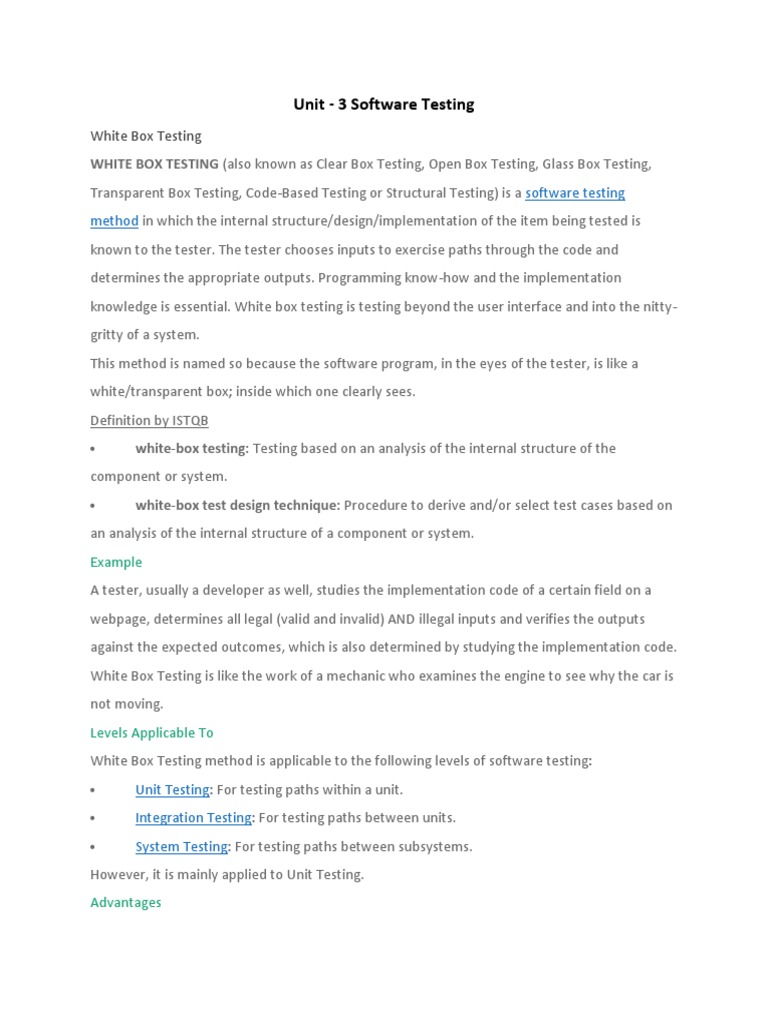 Unit - 3 Software Testing

White Box Testing

WHITE BOX TESTING (also known as Clear Box Testing, Open Box Testing, Glass Box Testing, Transparent Box Testing, Code-Based Testing or Structural Testing) is a software testing method in which the internal structure/design/implementation of the item being tested is known to the tester. The tester chooses inputs to exercise paths through the code and determines the appropriate outputs. Programming know-how and the implementation knowledge is essential. White box testing is testing beyond the user interface and into the nitty-gritty of a system.

This method is named so because the software program, in the eyes of the tester, is like a white/transparent box; inside which one clearly sees.

Definition by ISTQB

• white-box testing: Testing based on an analysis of the internal structure of the component or system.

• white-box test design technique: Procedure to derive and/or select test cases based on an analysis of the internal structure of a component or system.

Example

A tester, usually a developer as well, studies the implementation code of a certain field on a webpage, determines all legal (valid and invalid) AND illegal inputs and verifies the outputs against the expected outcomes, which is also determined by studying the implementation code.

White Box Testing is like the work of a mechanic who examines the engine to see why the car is not moving.

Levels Applicable To

White Box Testing method is applicable to the following levels of software testing:

• Unit Testing: For testing paths within a unit.

• Integration Testing: For testing paths between units.

• System Testing: For testing paths between subsystems.

However, it is mainly applied to Unit Testing.

Advantages